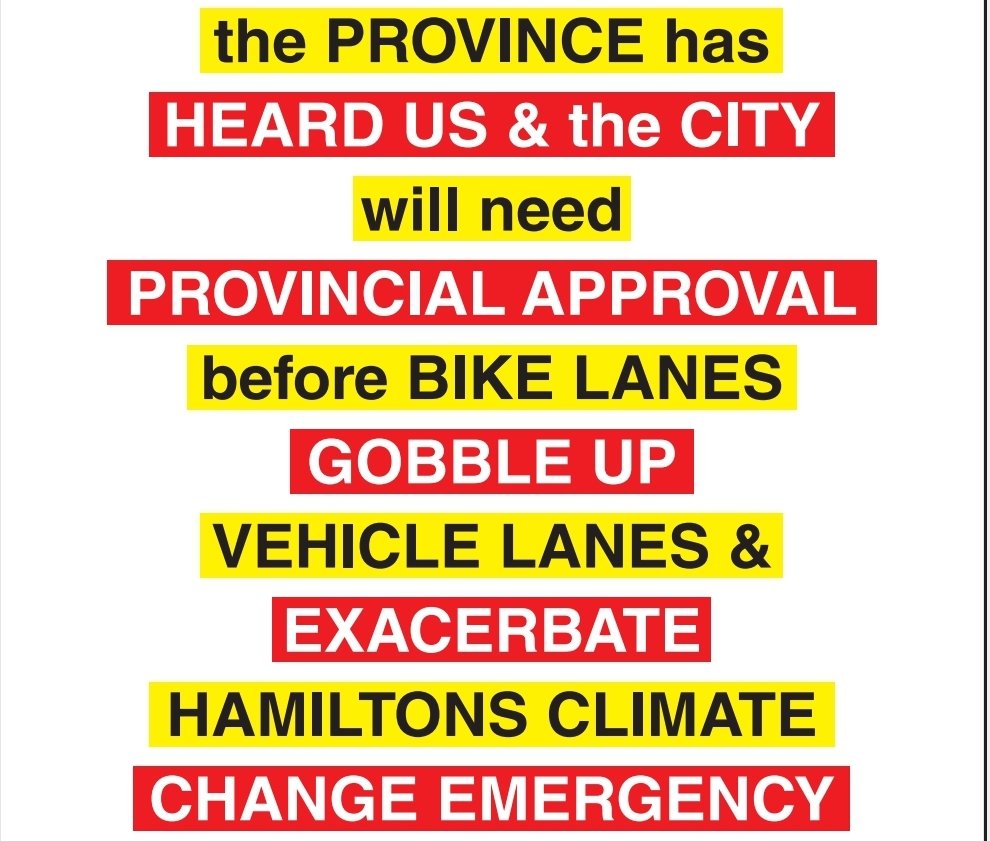 the PROVINCE has
HEARD US & the CITY
will need
PROVINCIAL APPROVAL
before BIKE LANES
GOBBLE UP
VEHICLE LANES &
EXACERBATE
HAMILTONS CLIMATE
CHANGE EMERGENCY